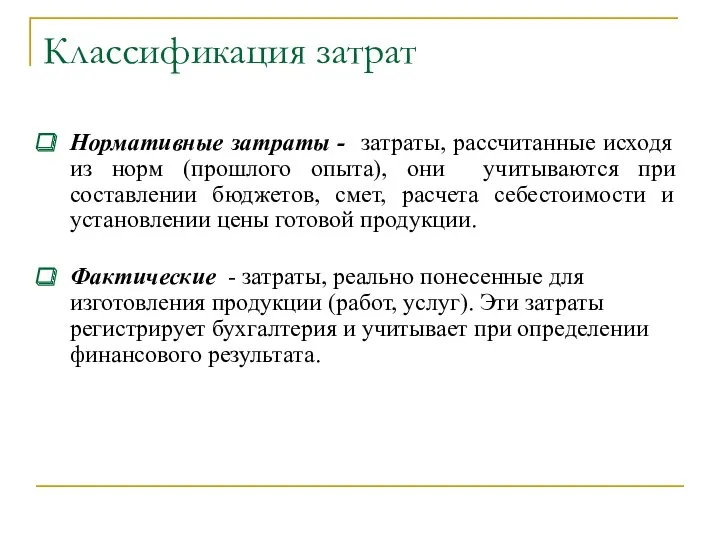 Классификация затрат

Нормативные затраты - затраты, рассчитанные исходя из норм (прошлого опыта), они учитываются при составлении бюджетов, смет, расчета себестоимости и установлении цены готовой продукции.

Фактические - затраты, реально понесенные для изготовления продукции (работ, услуг). Эти затраты регистрирует бухгалтерия и учитывает при определении финансового результата.